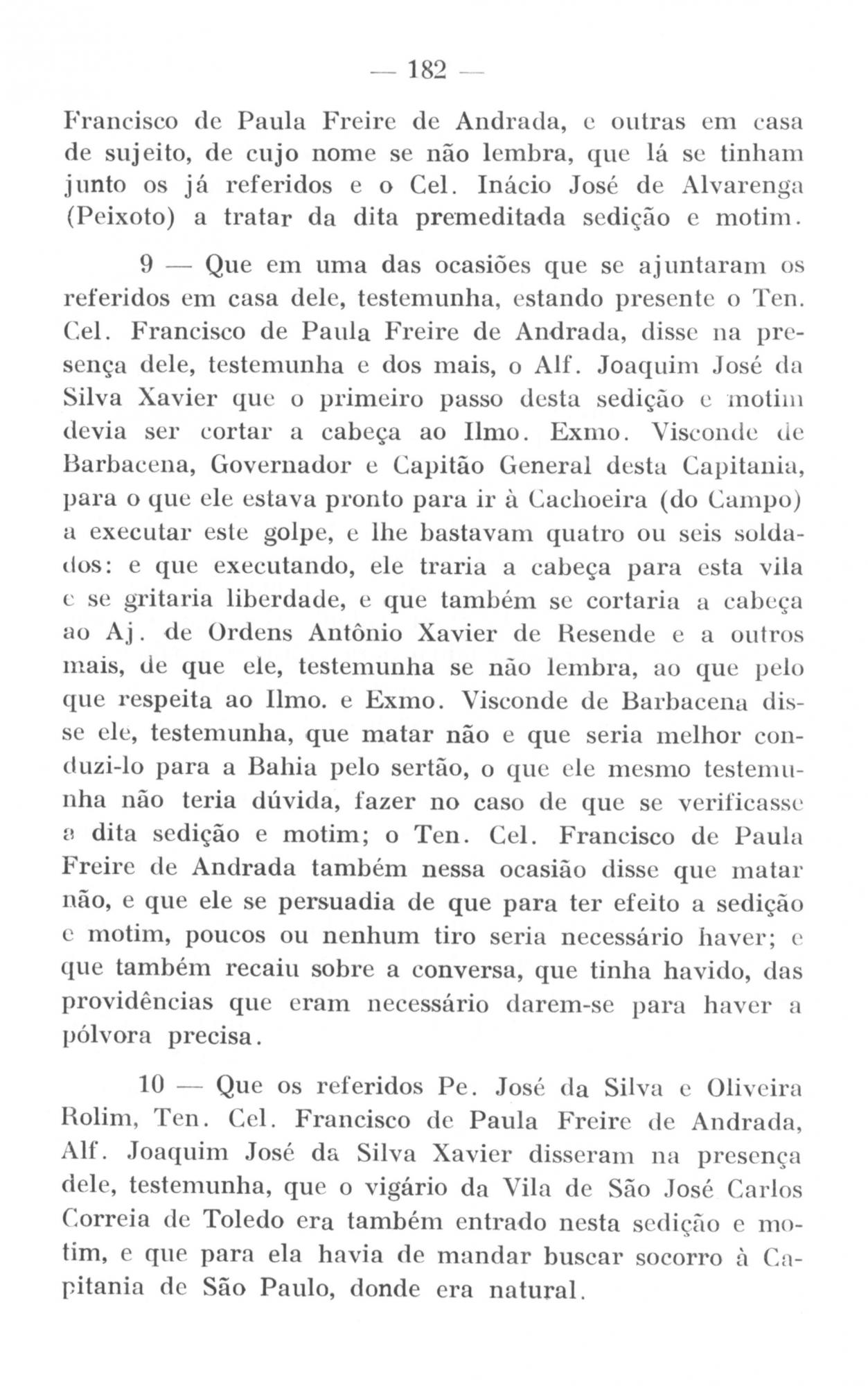 — 182 —

Francisco de Paula Freire de Andrada, e outras em casa de sujeito, de cujo nome se não lembra, que lá se tinham junto os já referidos e o Cel. Inácio José de Alvarenga (Peixoto) a tratar da dita premeditada sedição e motim.

9 — Que em uma das ocasiões que se ajuntaram os referidos em casa dele, testemunha, estando presente o Ten. Cel. Francisco de Paula Freire de Andrada, disse na presença dele, testemunha e dos mais, o Alf. Joaquim José da Silva Xavier que o primeiro passo desta sedição e motim devia ser cortar a cabeça ao Ilmo. Exmo. Visconde de Barbacena, Governador e Capitão General desta Capitania, para o que ele estava pronto para ir à Cachoeira (do Campo) a executar este golpe, e lhe bastavam quatro ou seis soldados: e que executando, ele traria a cabeça para esta vila e se gritaria liberdade, e que também se cortaria a cabeça ao Aj. de Ordens Antônio Xavier de Resende e a outros mais, de que ele, testemunha se não lembra, ao que pelo que respeita ao Ilmo. e Exmo. Visconde de Barbacena disse ele, testemunha, que matar não e que seria melhor conduzi-lo para a Bahia pelo sertão, o que ele mesmo testemunha não teria dúvida, fazer no caso de que se verificasse a dita sedição e motim; o Ten. Cel. Francisco de Paula Freire de Andrada também nessa ocasião disse que matar não, e que ele se persuadia de que para ter efeito a sedição e motim, poucos ou nenhum tiro seria necessário haver; e que também recaiu sobre a conversa, que tinha havido, das providências que eram necessário darem-se para haver a pólvora precisa.

10 — Que os referidos Pe. José da Silva e Oliveira Rolim, Ten. Cel. Francisco de Paula Freire de Andrada, Alf. Joaquim José da Silva Xavier disseram na presença dele, testemunha, que o vigário da Vila de São José Carlos Correia de Toledo era também entrado nesta sedição e motim, e que para ela havia de mandar buscar socorro à Capitania de São Paulo, donde era natural.